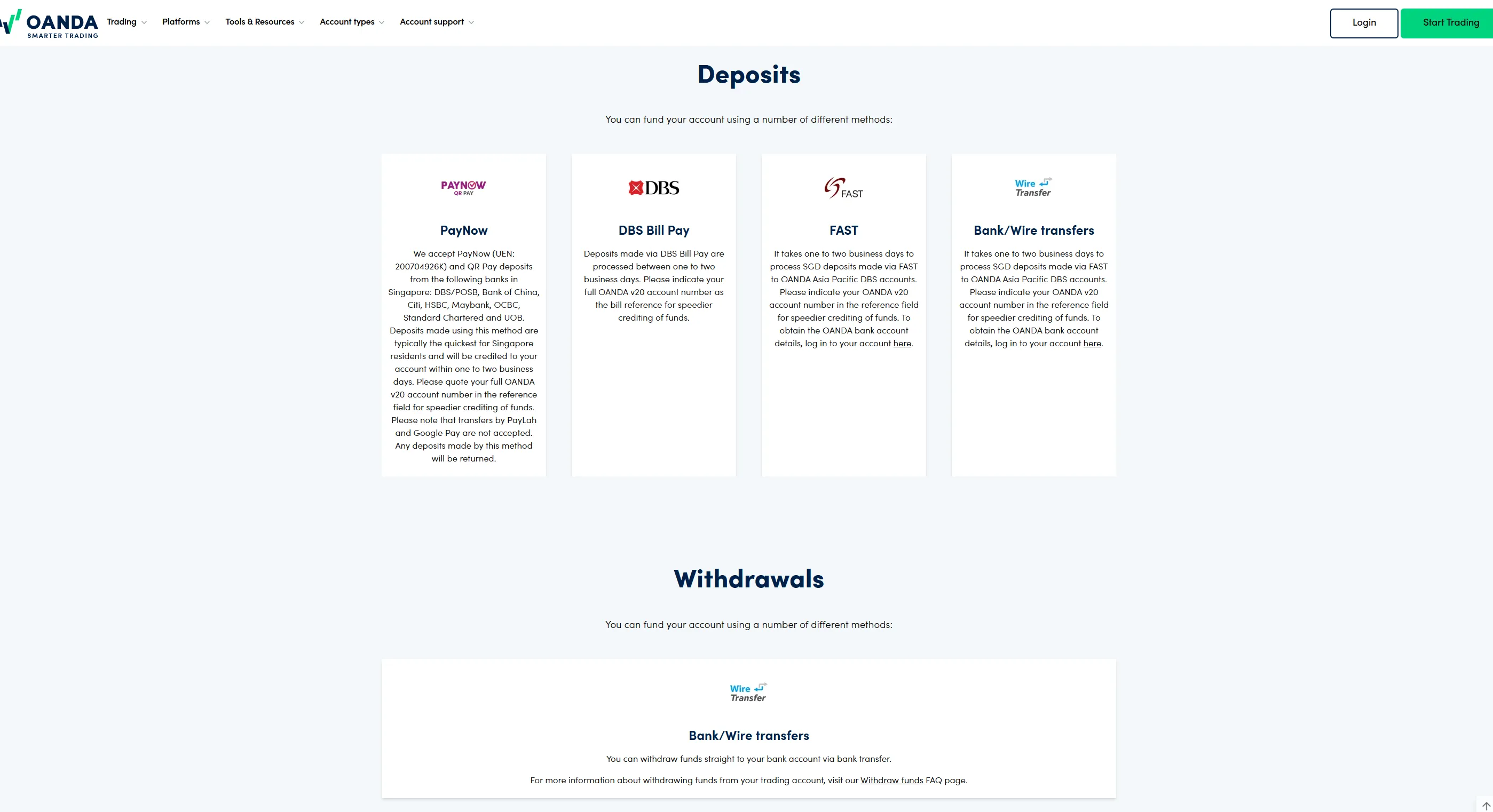 OANDA SMARTER TRADING Trading Platforms Tools & Resources Account types Account support

Login Start Trading

Deposits

You can fund your account using a number of different methods:

PAYNOW QR PAY

PayNow

We accept PayNow (UEN: 200704926K) and QR Pay deposits from the following banks in Singapore: DBS/POSB, Bank of China, Citi, HSBC, Maybank, OCBC, Standard Chartered and UOB. Deposits made using this method are typically the quickest for Singapore residents and will be credited to your account within one to two business days. Please quote your full OANDA v20 account number in the reference field for speedier crediting of funds. Please note that transfers by PayLah and Google Pay are not accepted. Any deposits made by this method will be returned.

DBS

DBS Bill Pay

Deposits made via DBS Bill Pay are processed between one to two business days. Please indicate your full OANDA v20 account number as the bill reference for speedier crediting of funds.

FAST

FAST

It takes one to two business days to process SGD deposits made via FAST to OANDA Asia Pacific DBS accounts. Please indicate your OANDA v20 account number in the reference field for speedier crediting of funds. To obtain the OANDA bank account details, log in to your account here.

Wire Transfer

Bank/Wire transfers

It takes one to two business days to process SGD deposits made via FAST to OANDA Asia Pacific DBS accounts. Please indicate your OANDA v20 account number in the reference field for speedier crediting of funds. To obtain the OANDA bank account details, log in to your account here.

Withdrawals

You can fund your account using a number of different methods:

Wire Transfer

Bank/Wire transfers

You can withdraw funds straight to your bank account via bank transfer.

For more information about withdrawing funds from your trading account, visit our Withdraw funds FAQ page.